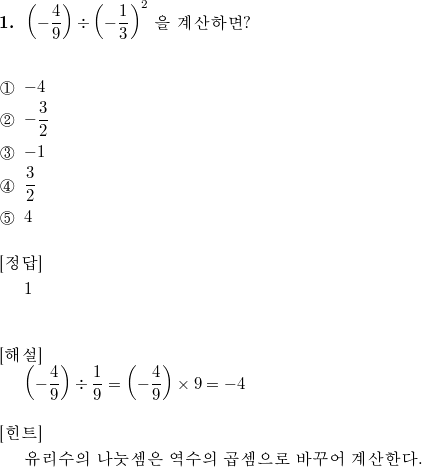 1. $\left(-\frac{4}{9}\right) \div \left(-\frac{1}{3}\right)^2$ 을 계산하면?

① $-4$
② $-\frac{3}{2}$
③ $-1$
④ $\frac{3}{2}$
⑤ $4$

[정답]
1

[해설]
$\left(-\frac{4}{9}\right) \div \frac{1}{9} = \left(-\frac{4}{9}\right) \times 9 = -4$

[힌트]
유리수의 나눗셈은 역수의 곱셈으로 바꾸어 계산한다.